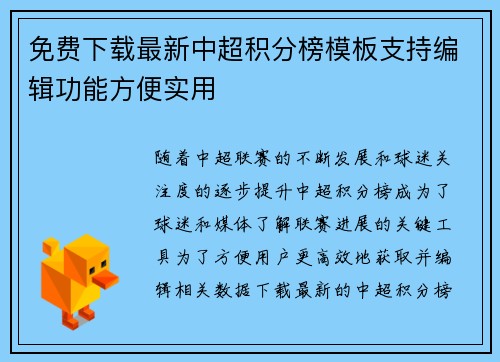 免费下载最新中超积分榜模板支持编辑功能方便实用

随着中超联赛的不断发展和球迷关注度的逐步提升中超积分榜成为了球迷和媒体了解联赛进展的关键工具为了方便用户更高效地获取并编辑相关数据下载最新的中超积分榜